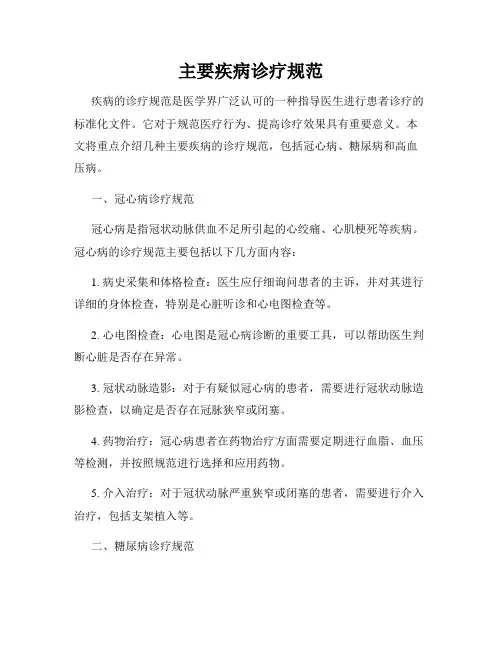 主要疾病诊疗规范

疾病的诊疗规范是医学界广泛认可的一种指导医生进行患者诊疗的标准化文件。它对于规范医疗行为、提高诊疗效果具有重要意义。本文将重点介绍几种主要疾病的诊疗规范，包括冠心病、糖尿病和高血压病。

一、冠心病诊疗规范

冠心病是指冠状动脉供血不足所引起的心绞痛、心肌梗死等疾病。冠心病的诊疗规范主要包括以下几方面内容：

1. 病史采集和体格检查：医生应仔细询问患者的主诉，并对其进行详细的身体检查，特别是心脏听诊和心电图检查等。

2. 心电图检查：心电图是冠心病诊断的重要工具，可以帮助医生判断心脏是否存在异常。

3. 冠状动脉造影：对于有疑似冠心病的患者，需要进行冠状动脉造影检查，以确定是否存在冠脉狭窄或闭塞。

4. 药物治疗：冠心病患者在药物治疗方面需要定期进行血脂、血压等检测，并按照规范进行选择和应用药物。

5. 介入治疗：对于冠状动脉严重狭窄或闭塞的患者，需要进行介入治疗，包括支架植入等。

二、糖尿病诊疗规范